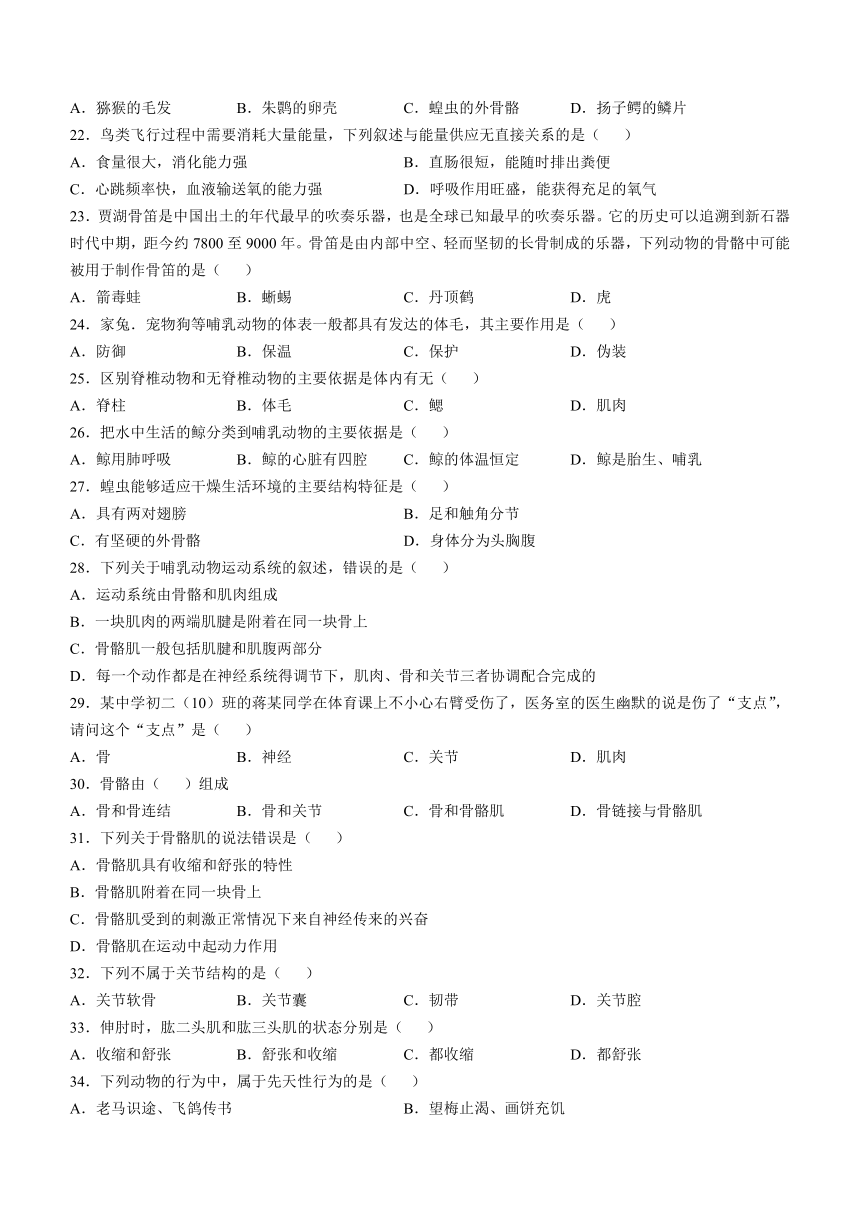 A．猕猴的毛发　　B．朱鹮的卵壳　　C．蝗虫的外骨骼　　D．扬子鳄的鳞片

22．鸟类飞行过程中需要消耗大量能量，下列叙述与能量供应无直接关系的是（　　）

A．食量很大，消化能力强　　B．直肠很短，能随时排出粪便

C．心跳频率快，血液输送氧的能力强　　D．呼吸作用旺盛，能获得充足的氧气

23．贾湖骨笛是中国出土的年代最早的吹奏乐器，也是全球已知最早的吹奏乐器。它的历史可以追溯到新石器时代中期，距今约 7800 至 9000 年。骨笛是由内部中空、轻而坚韧的长骨制成的乐器，下列动物的骨骼中可能被用于制作骨笛的是（　　）

A．箭毒蛙　　B．蜥蜴　　C．丹顶鹤　　D．虎

24．家兔．宠物狗等哺乳动物的体表一般都具有发达的体毛，其主要作用是（　　）

A．防御　　B．保温　　C．保护　　D．伪装

25．区别脊椎动物和无脊椎动物的主要依据是体内有无（　　）

A．脊柱　　B．体毛　　C．鳃　　D．肌肉

26．把水中生活的鲸分类到哺乳动物的主要依据是（　　）

A．鲸用肺呼吸　　B．鲸的心脏有四腔　　C．鲸的体温恒定　　D．鲸是胎生、哺乳

27．蝗虫能够适应干燥生活环境的主要结构特征是（　　）

A．具有两对翅膀　　B．足和触角分节

C．有坚硬的外骨骼　　D．身体分为头胸腹

28．下列关于哺乳动物运动系统的叙述，错误的是（　　）

A．运动系统由骨骼和肌肉组成

B．一块肌肉的两端肌腱是附着在同一块骨上

C．骨骼肌一般包括肌腱和肌腹两部分

D．每一个动作都是在神经系统得调节下，肌肉、骨和关节三者协调配合完成的

29．某中学初二（10）班的蒋某同学在体育课上不小心右臂受伤了，医务室的医生幽默的说是伤了“支点”，请问这个“支点”是（　　）

A．骨　　B．神经　　C．关节　　D．肌肉

30．骨骼由（　　）组成

A．骨和骨连结　　B．骨和关节　　C．骨和骨骼肌　　D．骨链接与骨骼肌

31．下列关于骨骼肌的说法错误是（　　）

A．骨骼肌具有收缩和舒张的特性

B．骨骼肌附着在同一块骨上

C．骨骼肌受到的刺激正常情况下来自神经传来的兴奋

D．骨骼肌在运动中起动力作用

32．下列不属于关节结构的是（　　）

A．关节软骨　　B．关节囊　　C．韧带　　D．关节腔

33．伸肘时，肱二头肌和肱三头肌的状态分别是（　　）

A．收缩和舒张　　B．舒张和收缩　　C．都收缩　　D．都舒张

34．下列动物的行为中，属于先天性行为的是（　　）

A．老马识途、飞鸽传书　　B．望梅止渴、画饼充饥